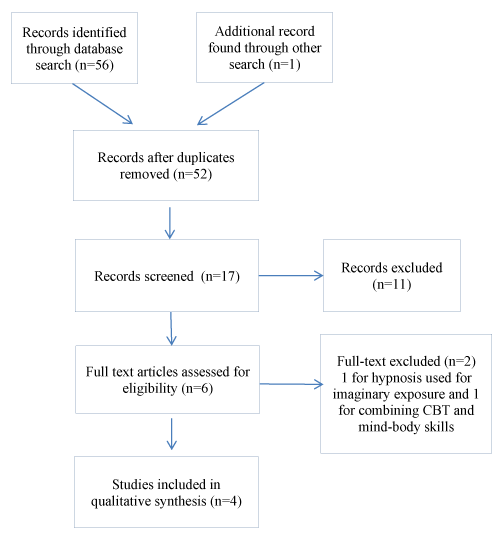 Records identified through database search (n=56)

Additional record found through other search (n=1)

Records after duplicates removed (n=52)

Records screened (n=17)

Records excluded (n=11)

Full text articles assessed for eligibility (n=6)

Full-text excluded (n=2) 1 for hypnosis used for imaginary exposure and 1 for combining CBT and mind-body skills

Studies included in qualitative synthesis (n=4)